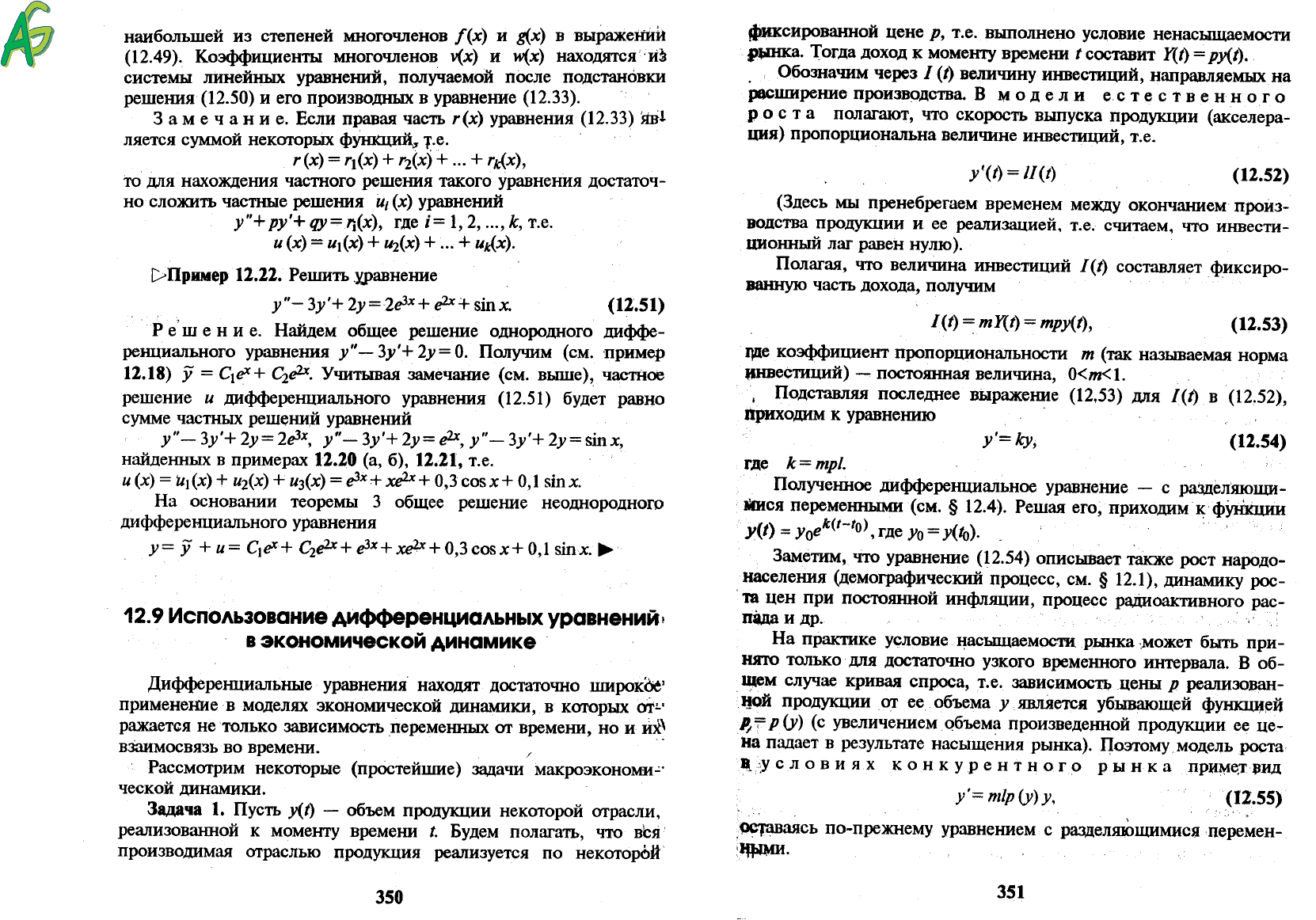 AG

наибольшей из степеней многочленов $f(x)$ и $g(x)$ в выражении (12.49). Коэффициенты многочленов $v(x)$ и $w(x)$ находятся из системы линейных уравнений, получаемой после подстановки решения (12.50) и его производных в уравнение (12.33).

Замечание. Если правая часть $r(x)$ уравнения (12.33) является суммой некоторых функций, т.е.

$r(x) = r_1(x) + r_2(x) + ... + r_k(x)$,

то для нахождения частного решения такого уравнения достаточно сложить частные решения $u_i(x)$ уравнений

$y'' + py' + qy = r_i(x)$, где $i = 1, 2, ..., k$, т.е.

$u(x) = u_1(x) + u_2(x) + ... + u_k(x)$.

▷Пример 12.22. Решить уравнение

$y'' - 3y' + 2y = 2e^{3x} + e^{2x} + \sin x$. (12.51)

Решение. Найдем общее решение однородного дифференциального уравнения $y'' - 3y' + 2y = 0$. Получим (см. пример 12.18) $\tilde{y} = C_1e^x + C_2e^{2x}$. Учитывая замечание (см. выше), частное решение $u$ дифференциального уравнения (12.51) будет равно сумме частных решений уравнений

$y'' - 3y' + 2y = 2e^{3x}$, $y'' - 3y' + 2y = e^{2x}$, $y'' - 3y' + 2y = \sin x$,

найденных в примерах 12.20 (а, б), 12.21, т.е.

$u(x) = u_1(x) + u_2(x) + u_3(x) = e^{3x} + xe^{2x} + 0{,}3\cos x + 0{,}1\sin x$.

На основании теоремы 3 общее решение неоднородного дифференциального уравнения

$y = \tilde{y} + u = C_1e^x + C_2e^{2x} + e^{3x} + xe^{2x} + 0{,}3\cos x + 0{,}1\sin x$. ▶

12.9 Использование дифференциальных уравнений в экономической динамике

Дифференциальные уравнения находят достаточно широкое применение в моделях экономической динамики, в которых отражается не только зависимость переменных от времени, но и их взаимосвязь во времени.

Рассмотрим некоторые (простейшие) задачи макроэкономической динамики.

Задача 1. Пусть $y(t)$ — объем продукции некоторой отрасли, реализованной к моменту времени $t$. Будем полагать, что вся производимая отраслью продукция реализуется по некоторой

350

фиксированной цене $p$, т.е. выполнено условие ненасыщаемости рынка. Тогда доход к моменту времени $t$ составит $Y(t) = py(t)$.

Обозначим через $I(t)$ величину инвестиций, направляемых на расширение производства. В модели естественного роста полагают, что скорость выпуска продукции (акселерация) пропорциональна величине инвестиций, т.е.

$y'(t) = lI(t)$ (12.52)

(Здесь мы пренебрегаем временем между окончанием производства продукции и ее реализацией, т.е. считаем, что инвестиционный лаг равен нулю).

Полагая, что величина инвестиций $I(t)$ составляет фиксированную часть дохода, получим

$I(t) = mY(t) = mpy(t)$, (12.53)

где коэффициент пропорциональности $m$ (так называемая норма инвестиций) — постоянная величина, $0<m<1$.

Подставляя последнее выражение (12.53) для $I(t)$ в (12.52), приходим к уравнению

$y' = ky$, (12.54)

где $k = mpl$.

Полученное дифференциальное уравнение — с разделяющимися переменными (см. § 12.4). Решая его, приходим к функции $y(t) = y_0e^{k(t-t_0)}$, где $y_0 = y(t_0)$.

Заметим, что уравнение (12.54) описывает также рост народонаселения (демографический процесс, см. § 12.1), динамику роста цен при постоянной инфляции, процесс радиоактивного распада и др.

На практике условие насыщаемости рынка может быть принято только для достаточно узкого временного интервала. В общем случае кривая спроса, т.е. зависимость цены $p$ реализованной продукции от ее объема $y$ является убывающей функцией $p = p(y)$ (с увеличением объема произведенной продукции ее цена падает в результате насыщения рынка). Поэтому модель роста в условиях конкурентного рынка примет вид

$y' = mlp(y)y$, (12.55)

оставаясь по-прежнему уравнением с разделяющимися переменными.

351